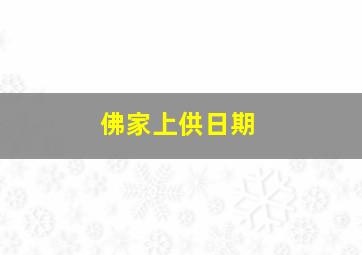 佛家上供日期